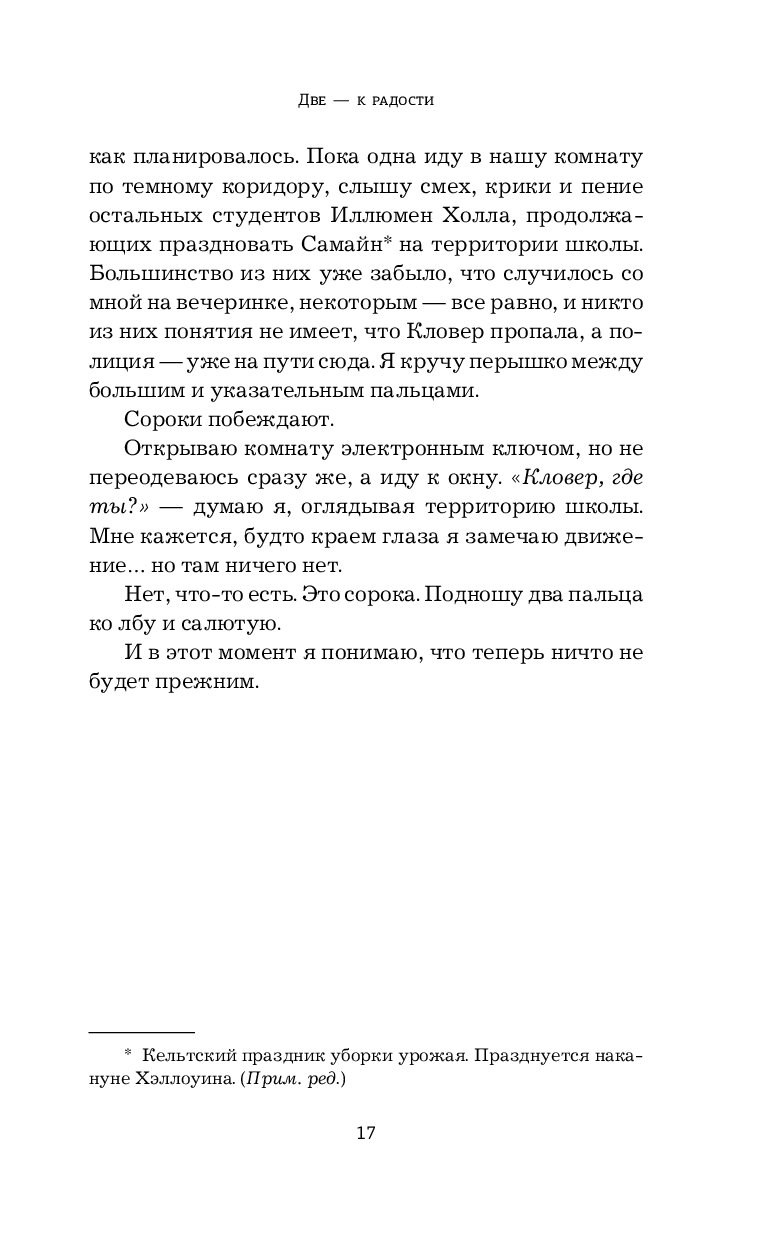 Две — к радости

как планировалось. Пока одна иду в нашу комнату по темному коридору, слышу смех, крики и пение остальных студентов Иллюмен Холла, продолжающих праздновать Самайн* на территории школы. Большинство из них уже забыло, что случилось со мной на вечеринке, некоторым — все равно, и никто из них понятия не имеет, что Кловер пропала, а полиция — уже на пути сюда. Я кручу перышко между большим и указательным пальцами.

Сороки побеждают.

Открываю комнату электронным ключом, но не переодеваюсь сразу же, а иду к окну. «Кловер, где ты?» — думаю я, оглядывая территорию школы. Мне кажется, будто краем глаза я замечаю движение… но там ничего нет.

Нет, что-то есть. Это сорока. Подношу два пальца ко лбу и салютую.

И в этот момент я понимаю, что теперь ничто не будет прежним.

* Кельтский праздник уборки урожая. Празднуется накануне Хэллоуина. (Прим. ред.)

17